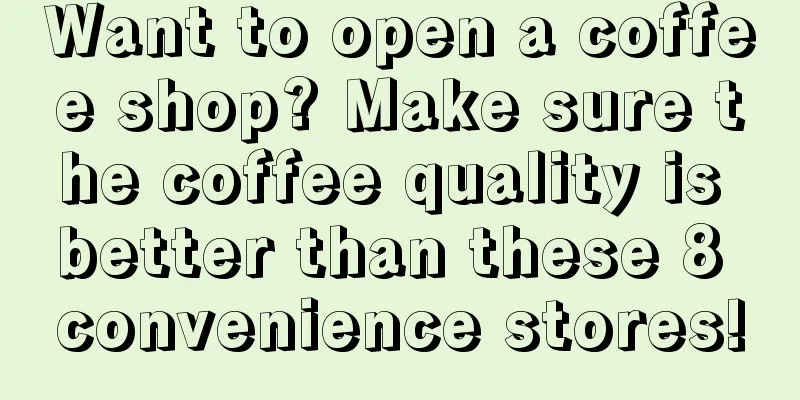 Want to open a coffee shop? Make sure the coffee quality is better than these 8 convenience stores!